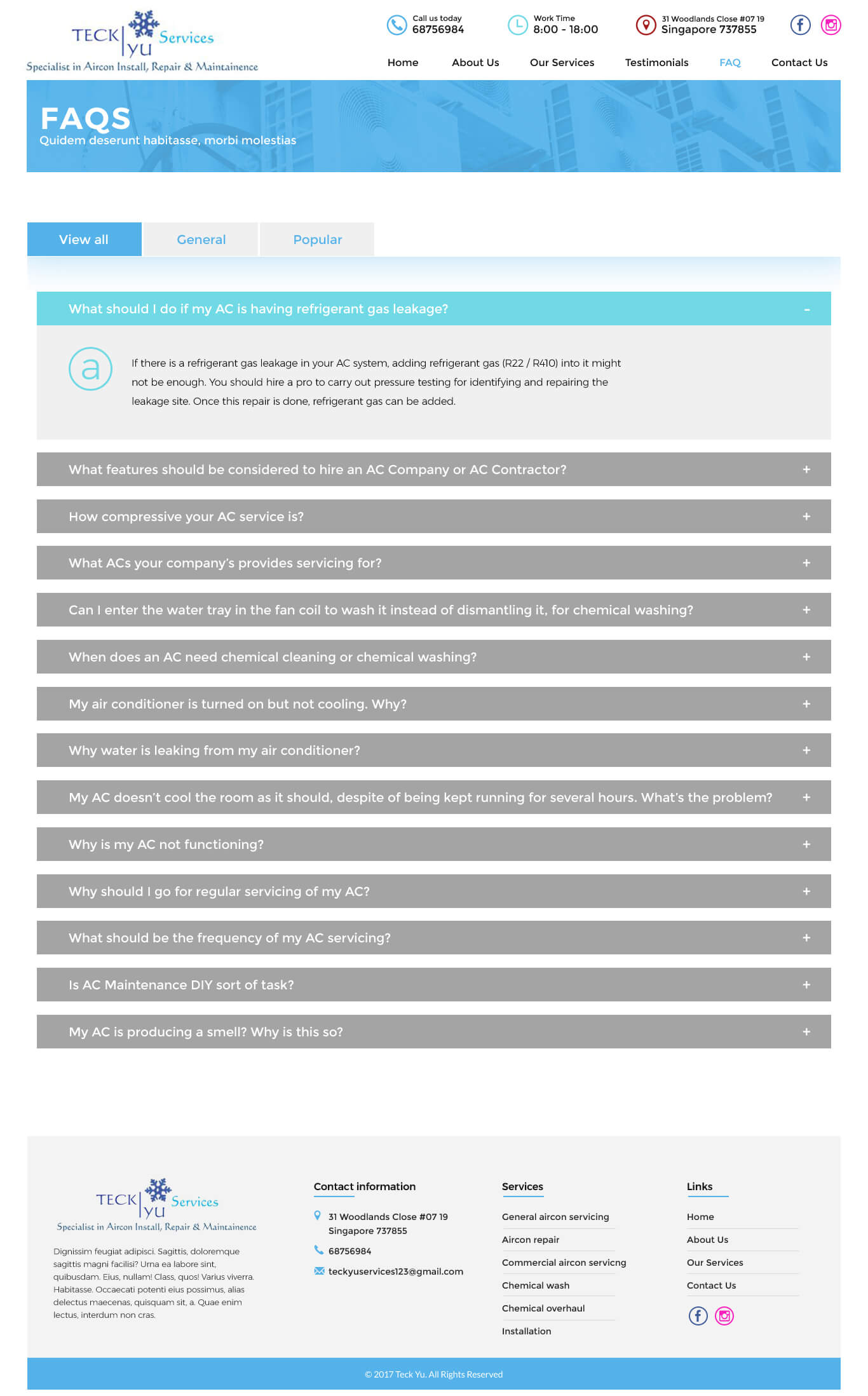 TECK yu Services
Specialist in Aircon Install, Repair & Maintainence

Call us today
68756984

Work Time
8:00 - 18:00

31 Woodlands Close #07 19
Singapore 737855

Home About Us Our Services Testimonials FAQ Contact Us

FAQS
Quidem deserunt habitasse, morbi molestias

View all General Popular

What should I do if my AC is having refrigerant gas leakage? -

a

If there is a refrigerant gas leakage in your AC system, adding refrigerant gas (R22 / R410) into it might not be enough. You should hire a pro to carry out pressure testing for identifying and repairing the leakage site. Once this repair is done, refrigerant gas can be added.

What features should be considered to hire an AC Company or AC Contractor? +

How compressive your AC service is? +

What ACs your company's provides servicing for? +

Can I enter the water tray in the fan coil to wash it instead of dismantling it, for chemical washing? +

When does an AC need chemical cleaning or chemical washing? +

My air conditioner is turned on but not cooling. Why? +

Why water is leaking from my air conditioner? +

My AC doesn't cool the room as it should, despite of being kept running for several hours. What's the problem? +

Why is my AC not functioning? +

Why should I go for regular servicing of my AC? +

What should be the frequency of my AC servicing? +

Is AC Maintenance DIY sort of task? +

My AC is producing a smell? Why is this so? +

TECK yu Services
Specialist in Aircon Install, Repair & Maintainence

Dignissim feugiat adipisci. Sagittis, doloremque sagittis magni facilisi? Urna ea labore sint, quibusdam. Eius, nullam! Class, quos! Varius viverra. Habitasse. Occaecati potenti eius possimus, alias delectus maecenas, quisquam sit, a. Quae enim lectus, interdum non cras.

Contact information

31 Woodlands Close #07 19
Singapore 737855

68756984

teckyuservices123@gmail.com

Services

General aircon servicing
Aircon repair
Commercial aircon servicng
Chemical wash
Chemical overhaul
Installation

Links

Home
About Us
Our Services
Contact Us

© 2017 Teck Yu. All Rights Reserved